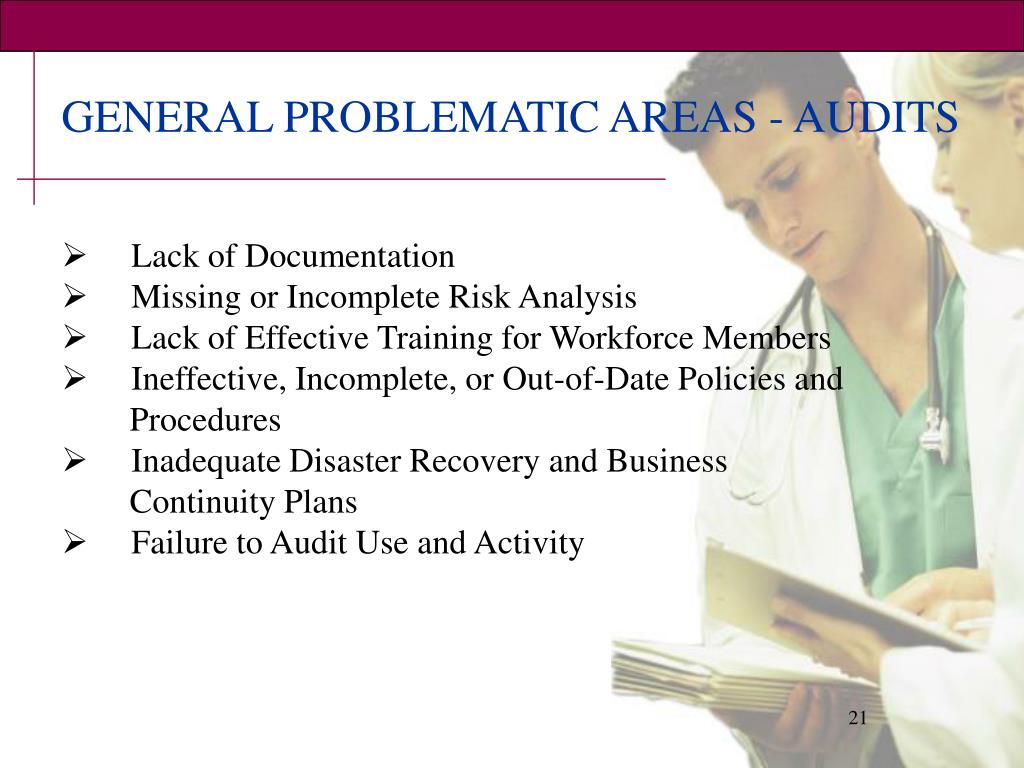 GENERAL PROBLEMATIC AREAS - AUDITS

➢ Lack of Documentation
➢ Missing or Incomplete Risk Analysis
➢ Lack of Effective Training for Workforce Members
➢ Ineffective, Incomplete, or Out-of-Date Policies and Procedures
➢ Inadequate Disaster Recovery and Business Continuity Plans
➢ Failure to Audit Use and Activity

21